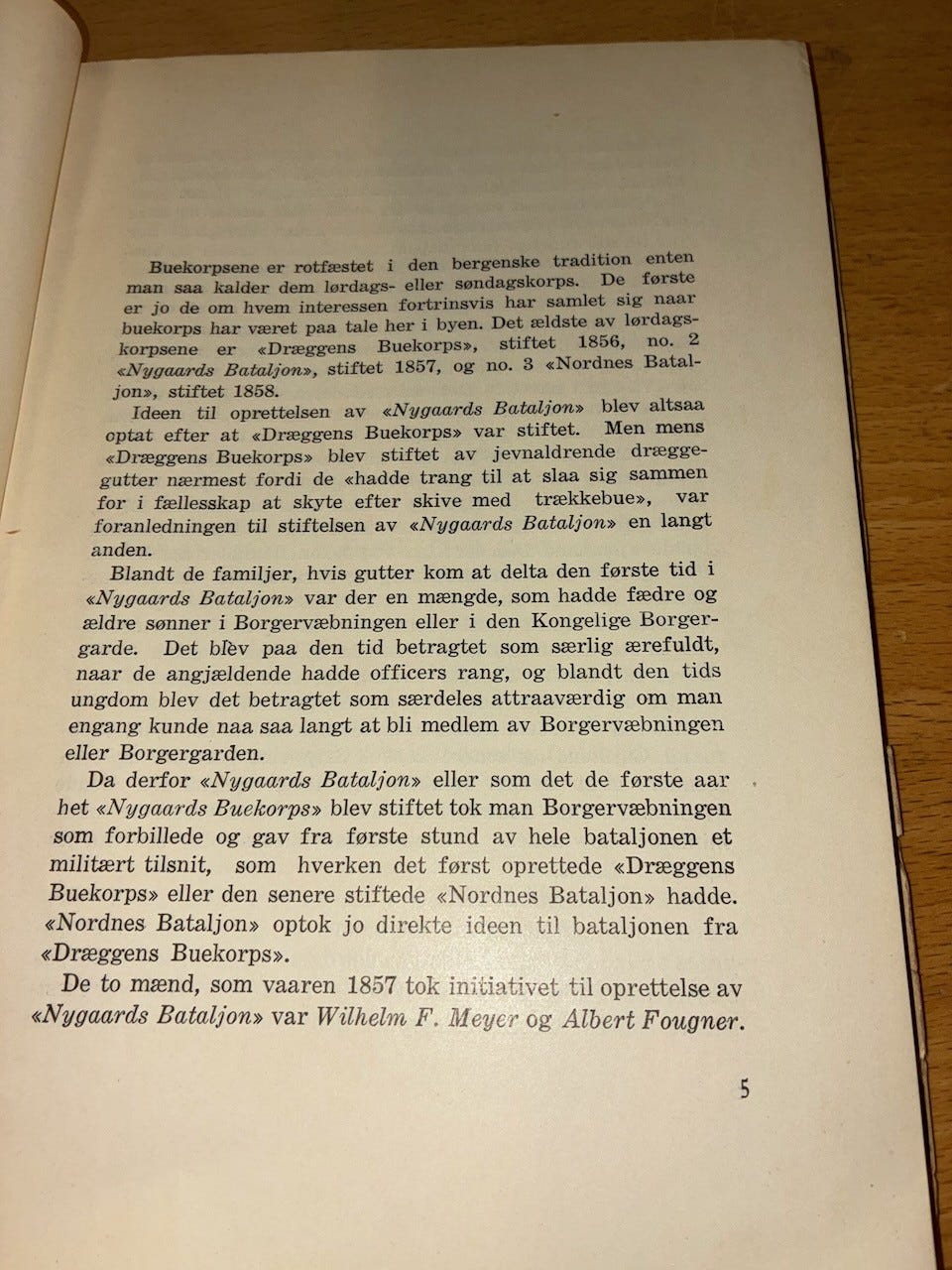 Buekorpsene er rotfæstet i den bergenske tradition enten man saa kalder dem lørdags- eller søndagskorps. De første er jo de om hvem interessen fortrinsvis har samlet sig naar buekorps har været paa tale her i byen. Det ældste av lørdagskorpsene er «Dræggens Buekorps», stiftet 1856, no. 2 «Nygaards Bataljon», stiftet 1857, og no. 3 «Nordnes Bataljon», stiftet 1858.

Ideen til oprettelsen av «Nygaards Bataljon» blev altsaa optat efter at «Dræggens Buekorps» var stiftet. Men mens «Dræggens Buekorps» blev stiftet av jevnaldrende dræggegutter nærmest fordi de «hadde trang til at slaa sig sammen for i fællesskap at skyte efter skive med trækkebue», var foranledningen til stiftelsen av «Nygaards Bataljon» en langt anden.

Blandt de familjer, hvis gutter kom at delta den første tid i «Nygaards Bataljon» var der en mængde, som hadde fædre og ældre sønner i Borgervæbningen eller i den Kongelige Borgergarde. Det blev paa den tid betragtet som særlig ærefuldt, naar de angjældende hadde officers rang, og blandt den tids ungdom blev det betragtet som særdeles attraaværdig om man engang kunde naa saa langt at bli medlem av Borgervæbningen eller Borgergarden.

Da derfor «Nygaards Bataljon» eller som det de første aar het «Nygaards Buekorps» blev stiftet tok man Borgervæbningen som forbillede og gav fra første stund av hele bataljonen et militært tilsnit, som hverken det først oprettede «Dræggens Buekorps» eller den senere stiftede «Nordnes Bataljon» hadde. «Nordnes Bataljon» optok jo direkte ideen til bataljonen fra «Dræggens Buekorps».

De to mænd, som vaaren 1857 tok initiativet til oprettelse av «Nygaards Bataljon» var Wilhelm F. Meyer og Albert Fougner.

5